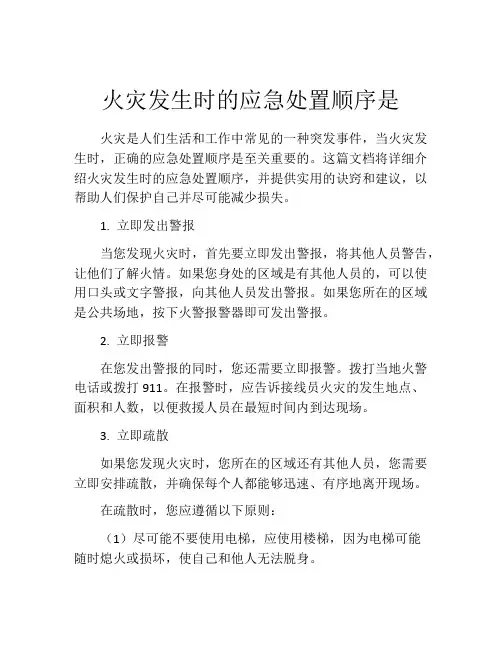 火灾发生时的应急处置顺序是

火灾是人们生活和工作中常见的一种突发事件，当火灾发生时，正确的应急处置顺序是至关重要的。这篇文档将详细介绍火灾发生时的应急处置顺序，并提供实用的诀窍和建议，以帮助人们保护自己并尽可能减少损失。

1. 立即发出警报

当您发现火灾时，首先要立即发出警报，将其他人员警告，让他们了解火情。如果您身处的区域是有其他人员的，可以使用口头或文字警报，向其他人员发出警报。如果您所在的区域是公共场地，按下火警报警器即可发出警报。

2. 立即报警

在您发出警报的同时，您还需要立即报警。拨打当地火警电话或拨打 911。在报警时，应告诉接线员火灾的发生地点、面积和人数，以便救援人员在最短时间内到达现场。

3. 立即疏散

如果您发现火灾时，您所在的区域还有其他人员，您需要立即安排疏散，并确保每个人都能够迅速、有序地离开现场。

在疏散时，您应遵循以下原则：

（1）尽可能不要使用电梯，应使用楼梯，因为电梯可能随时熄火或损坏，使自己和他人无法脱身。